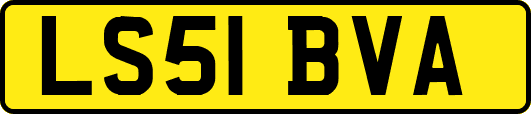 LS51 BVA